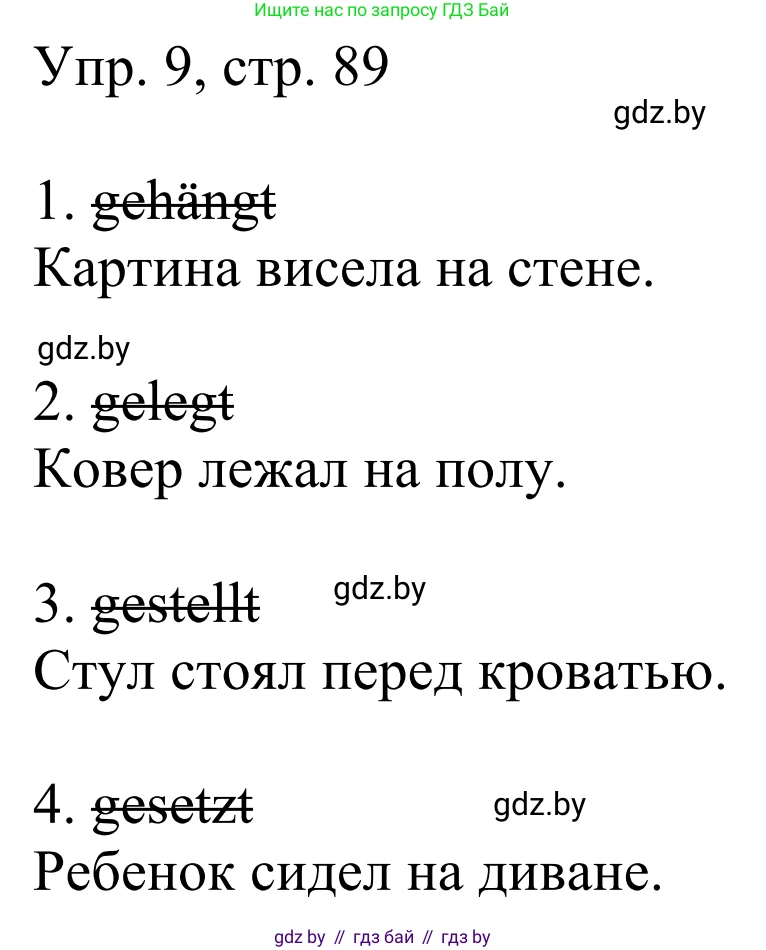 Ищите нас по запросу ГДЗ Бай

Упр. 9, стр. 89

gdz.by

1. ~~gehängt~~
Картина висела на стене.

gdz.by

2. ~~gelegt~~
Ковер лежал на полу.

3. ~~gestellt~~ gdz.by
Стул стоял перед кроватью.

4. ~~gesetzt~~ gdz.by
Ребенок сидел на диване.

gdz by // гдз бай // гдз by